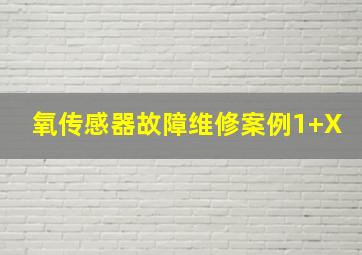 氧传感器故障维修案例1+X